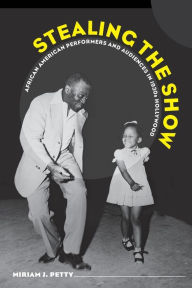 STEALING THE SHOW

AFRICAN AMERICAN PERFORMERS AND AUDIENCES IN 1930s HOLLYWOOD

MIRIAM J. PETTY